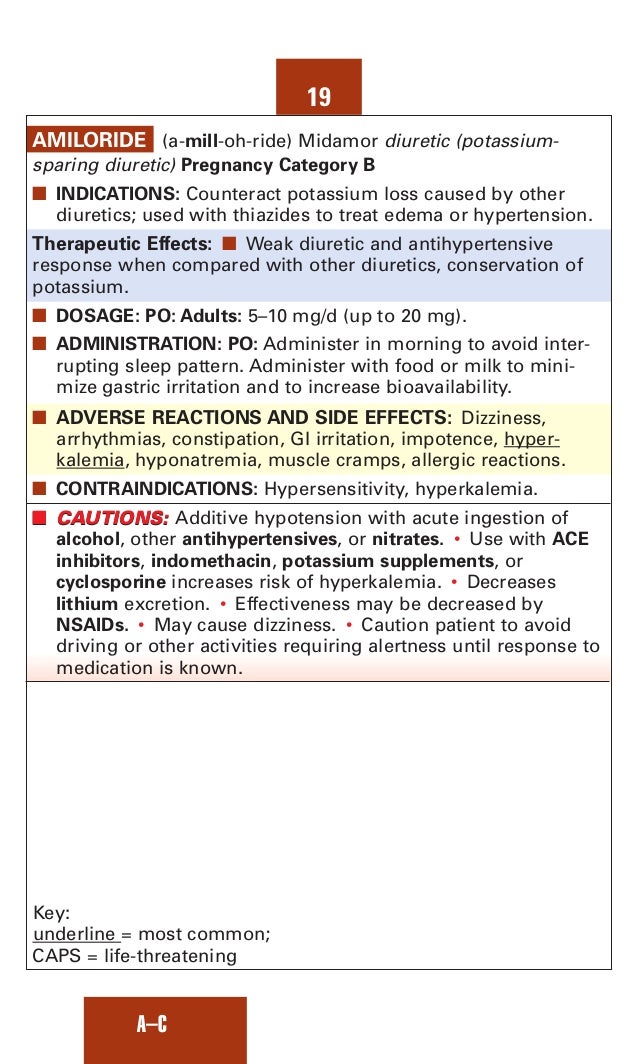 19

AMILORIDE (a-mill-oh-ride) Midamor diuretic (potassium-sparing diuretic) Pregnancy Category B

■ INDICATIONS: Counteract potassium loss caused by other diuretics; used with thiazides to treat edema or hypertension.

Therapeutic Effects: ■ Weak diuretic and antihypertensive response when compared with other diuretics, conservation of potassium.

■ DOSAGE: PO: Adults: 5–10 mg/d (up to 20 mg).

■ ADMINISTRATION: PO: Administer in morning to avoid interrupting sleep pattern. Administer with food or milk to minimize gastric irritation and to increase bioavailability.

■ ADVERSE REACTIONS AND SIDE EFFECTS: Dizziness, arrhythmias, constipation, GI irritation, impotence, hyperkalemia, hyponatremia, muscle cramps, allergic reactions.

■ CONTRAINDICATIONS: Hypersensitivity, hyperkalemia.

■ CAUTIONS: Additive hypotension with acute ingestion of alcohol, other antihypertensives, or nitrates. • Use with ACE inhibitors, indomethacin, potassium supplements, or cyclosporine increases risk of hyperkalemia. • Decreases lithium excretion. • Effectiveness may be decreased by NSAIDs. • May cause dizziness. • Caution patient to avoid driving or other activities requiring alertness until response to medication is known.

Key:
underline = most common;
CAPS = life-threatening

A–C